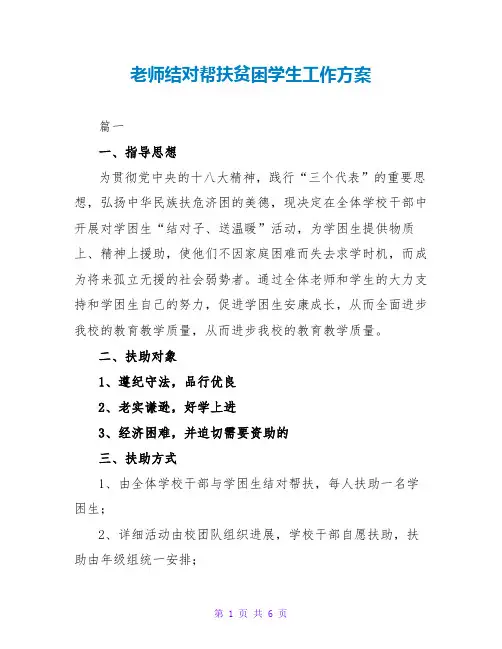 老师结对帮扶贫困学生工作方案

篇一

一、指导思想

为贯彻党中央的十八大精神，践行“三个代表”的重要思想，弘扬中华民族扶危济困的美德，现决定在全体学校干部中开展对学困生“结对子、送温暖”活动，为学困生提供物质上、精神上援助，使他们不因家庭困难而失去求学时机，而成为将来孤立无援的社会弱势者。通过全体老师和学生的大力支持和学困生自己的努力，促进学困生安康成长，从而全面进步我校的教育教学质量，从而进步我校的教育教学质量。

二、扶助对象

1、遵纪守法，品行优良

2、老实谦逊，好学上进

3、经济困难，并迫切需要资助的

三、扶助方式

1、由全体学校干部与学困生结对帮扶，每人扶助一名学困生；

2、详细活动由校团队组织进展，学校干部自愿扶助，扶助由年级组统一安排；

第 1 页 共 6 页